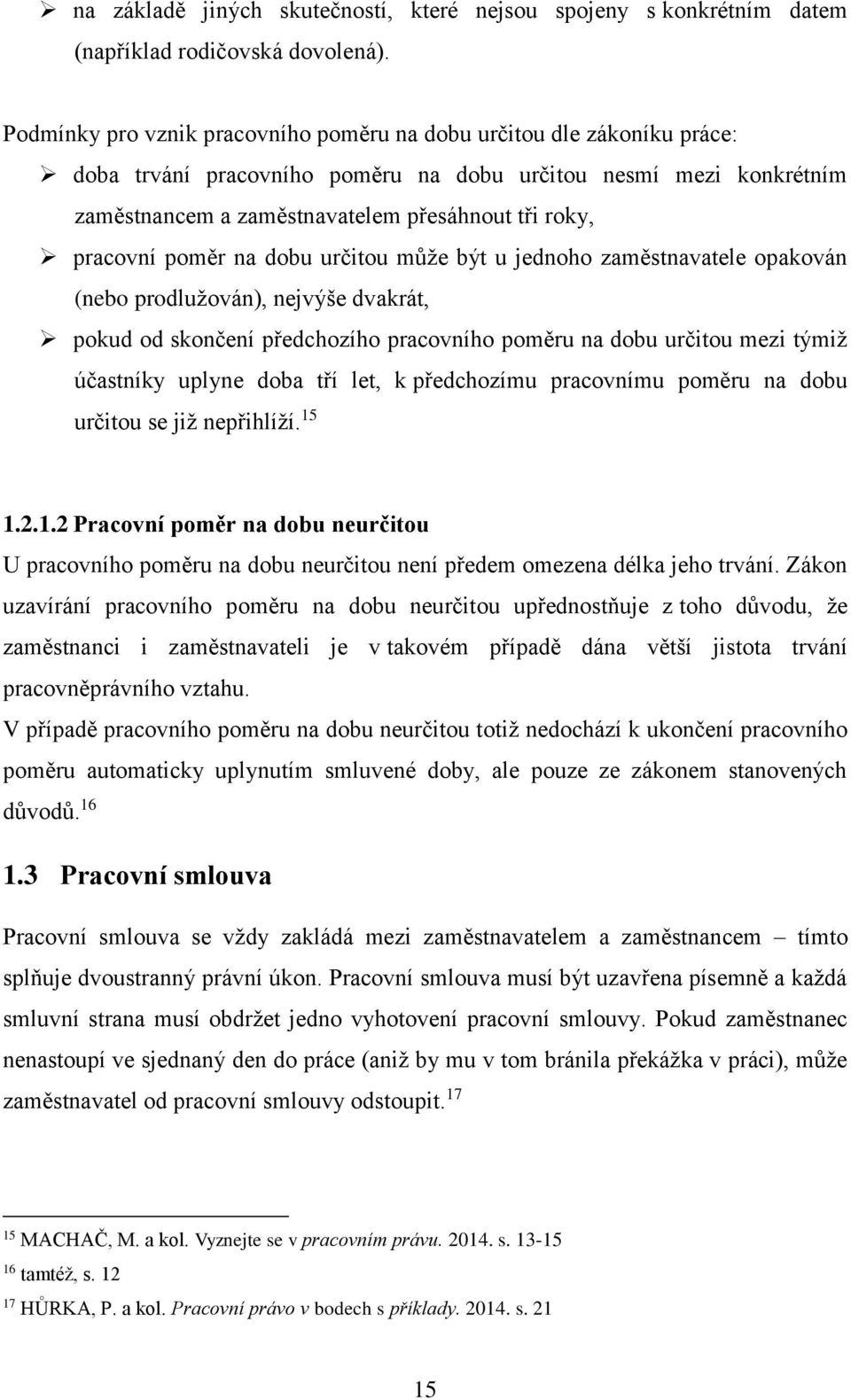 ➢ na základě jiných skutečností, které nejsou spojeny s konkrétním datem (například rodičovská dovolená).

Podmínky pro vznik pracovního poměru na dobu určitou dle zákoníku práce:

➢ doba trvání pracovního poměru na dobu určitou nesmí mezi konkrétním zaměstnancem a zaměstnavatelem přesáhnout tři roky,

➢ pracovní poměr na dobu určitou může být u jednoho zaměstnavatele opakován (nebo prodlužován), nejvýše dvakrát,

➢ pokud od skončení předchozího pracovního poměru na dobu určitou mezi týmiž účastníky uplyne doba tří let, k předchozímu pracovnímu poměru na dobu určitou se již nepřihlíží.$^{15}$

1.2.1.2 Pracovní poměr na dobu neurčitou

U pracovního poměru na dobu neurčitou není předem omezena délka jeho trvání. Zákon uzavírání pracovního poměru na dobu neurčitou upřednostňuje z toho důvodu, že zaměstnanci i zaměstnavateli je v takovém případě dána větší jistota trvání pracovněprávního vztahu.

V případě pracovního poměru na dobu neurčitou totiž nedochází k ukončení pracovního poměru automaticky uplynutím smluvené doby, ale pouze ze zákonem stanovených důvodů.$^{16}$

1.3 Pracovní smlouva

Pracovní smlouva se vždy zakládá mezi zaměstnavatelem a zaměstnancem – tímto splňuje dvoustranný právní úkon. Pracovní smlouva musí být uzavřena písemně a každá smluvní strana musí obdržet jedno vyhotovení pracovní smlouvy. Pokud zaměstnanec nenastoupí ve sjednaný den do práce (aniž by mu v tom bránila překážka v práci), může zaměstnavatel od pracovní smlouvy odstoupit.$^{17}$

$^{15}$ MACHAČ, M. a kol. Vyznejte se v pracovním právu. 2014. s. 13-15
$^{16}$ tamtéž, s. 12
$^{17}$ HŮRKA, P. a kol. Pracovní právo v bodech s příklady. 2014. s. 21

15